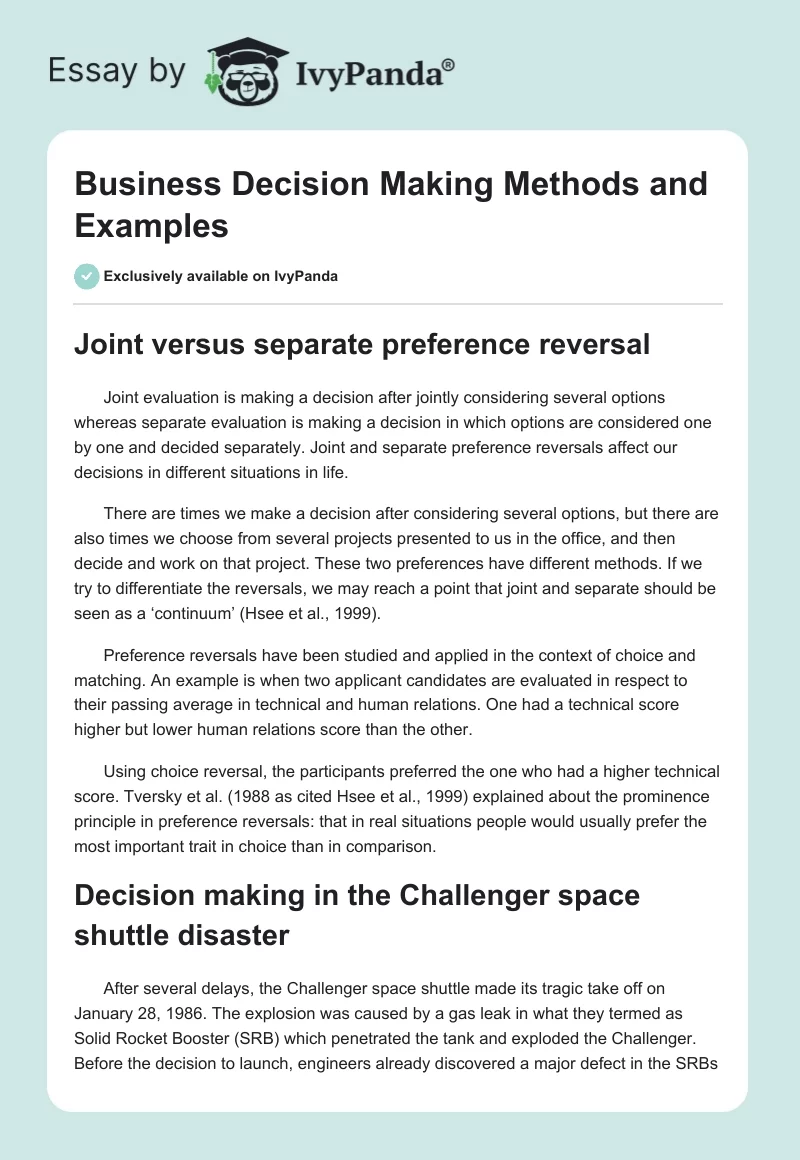 Essay by IvyPanda®

Business Decision Making Methods and Examples

Exclusively available on IvyPanda

Joint versus separate preference reversal

Joint evaluation is making a decision after jointly considering several options whereas separate evaluation is making a decision in which options are considered one by one and decided separately. Joint and separate preference reversals affect our decisions in different situations in life.

There are times we make a decision after considering several options, but there are also times we choose from several projects presented to us in the office, and then decide and work on that project. These two preferences have different methods. If we try to differentiate the reversals, we may reach a point that joint and separate should be seen as a ‘continuum’ (Hsee et al., 1999).

Preference reversals have been studied and applied in the context of choice and matching. An example is when two applicant candidates are evaluated in respect to their passing average in technical and human relations. One had a technical score higher but lower human relations score than the other.

Using choice reversal, the participants preferred the one who had a higher technical score. Tversky et al. (1988 as cited Hsee et al., 1999) explained about the prominence principle in preference reversals: that in real situations people would usually prefer the most important trait in choice than in comparison.

Decision making in the Challenger space shuttle disaster

After several delays, the Challenger space shuttle made its tragic take off on January 28, 1986. The explosion was caused by a gas leak in what they termed as Solid Rocket Booster (SRB) which penetrated the tank and exploded the Challenger. Before the decision to launch, engineers already discovered a major defect in the SRBs